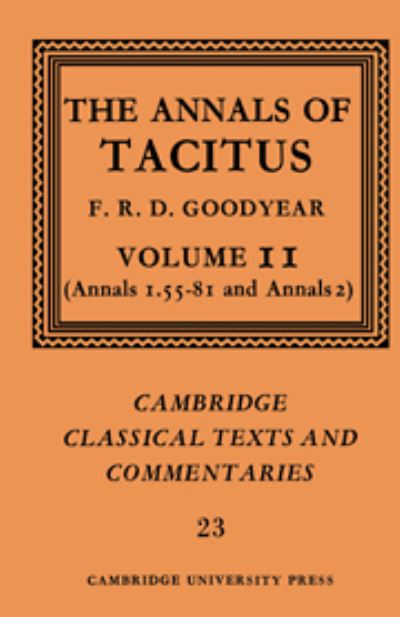 THE ANNALS OF TACITUS

F. R. D. GOODYEAR

VOLUME II
(Annals 1.55-81 and Annals 2)

CAMBRIDGE CLASSICAL TEXTS AND COMMENTARIES

23

CAMBRIDGE UNIVERSITY PRESS